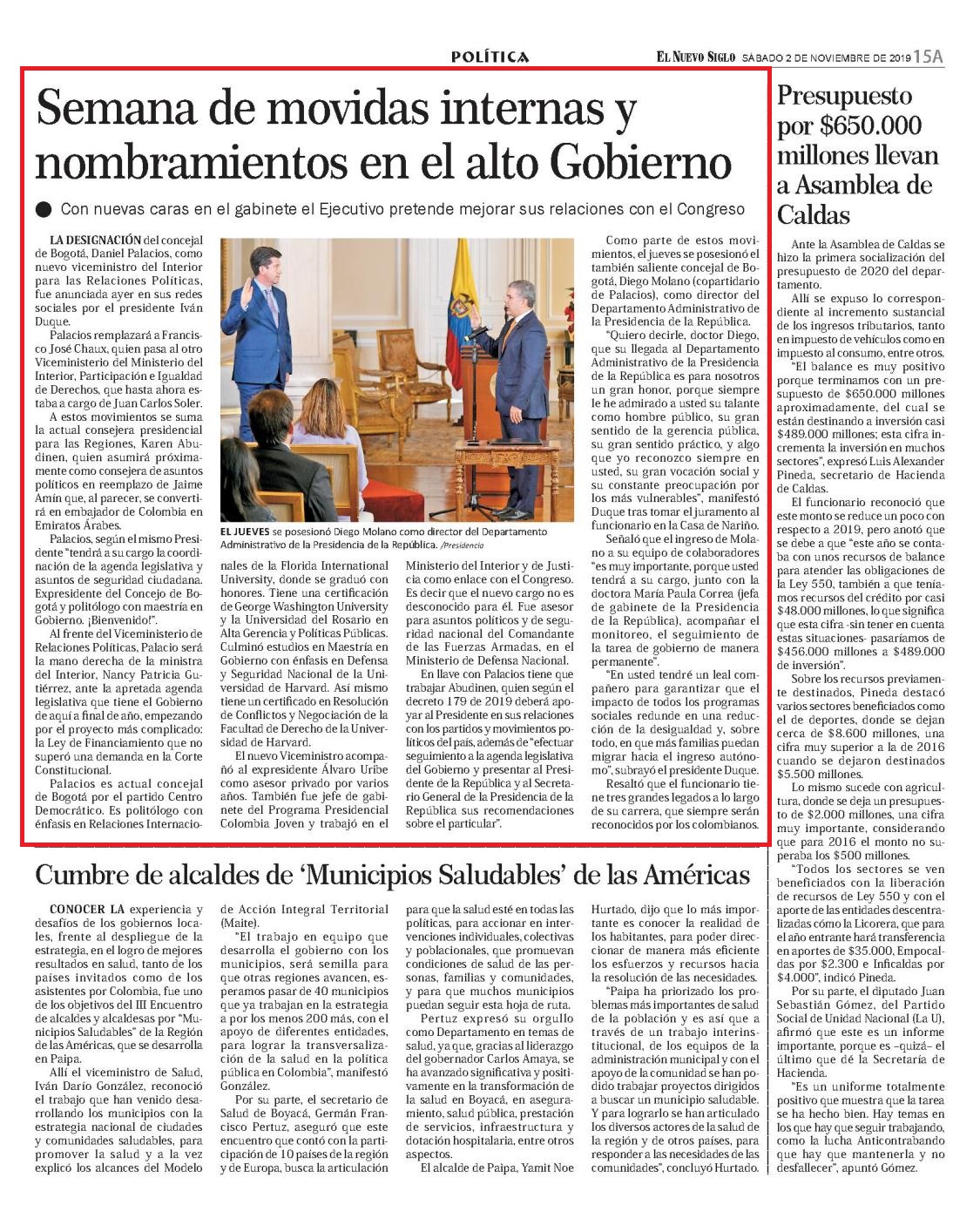 POLÍTICA

EL NUEVO SIGLO SÁBADO 2 DE NOVIEMBRE DE 2019 15A

Semana de movidas internas y nombramientos en el alto Gobierno

Con nuevas caras en el gabinete el Ejecutivo pretende mejorar sus relaciones con el Congreso

LA DESIGNACIÓN del concejal de Bogotá, Daniel Palacios, como nuevo viceministro del Interior para las Relaciones Políticas, fue anunciada ayer en sus redes sociales por el presidente Iván Duque.

Palacios remplazará a Francisco José Chaux, quien pasa al otro Viceministerio del Ministerio del Interior, Participación e Igualdad de Derechos, que hasta ahora estaba a cargo de Juan Carlos Soler.

A estos movimientos se suma la actual consejera presidencial para las Regiones, Karen Abudinen, quien asumirá próximamente como consejera de asuntos políticos en reemplazo de Jaime Amín que, al parecer, se convertirá en embajador de Colombia en Emiratos Árabes.

Palacios, según el mismo Presidente "tendrá a su cargo la coordinación de la agenda legislativa y asuntos de seguridad ciudadana. Expresidente del Concejo de Bogotá y politólogo con maestría en Gobierno. ¡Bienvenido!".

Al frente del Viceministerio de Relaciones Políticas, Palacio será la mano derecha de la ministra del Interior, Nancy Patricia Gutiérrez, ante la apretada agenda legislativa que tiene el Gobierno de aquí a final de año, empezando por el proyecto más complicado: la Ley de Financiamiento que no superó una demanda en la Corte Constitucional.

Palacios es actual concejal de Bogotá por el partido Centro Democrático. Es politólogo con énfasis en Relaciones Internacionales de la Florida International University, donde se graduó con honores. Tiene una certificación de George Washington University y la Universidad del Rosario en Alta Gerencia y Políticas Públicas. Culminó estudios en Maestría en Gobierno con énfasis en Defensa y Seguridad Nacional de la Universidad de Harvard. Así mismo tiene un certificado en Resolución de Conflictos y Negociación de la Facultad de Derecho de la Universidad de Harvard.

El nuevo Viceministro acompañó al expresidente Álvaro Uribe como asesor privado por varios años. También fue jefe de gabinete del Programa Presidencial Colombia Joven y trabajó en el Ministerio del Interior y de Justicia como enlace con el Congreso. Es decir que el nuevo cargo no es desconocido para él. Fue asesor para asuntos políticos y de seguridad nacional del Comandante de las Fuerzas Armadas, en el Ministerio de Defensa Nacional.

En llave con Palacios tiene que trabajar Abudinen, quien según el decreto 179 de 2019 deberá apoyar al Presidente en sus relaciones con los partidos y movimientos políticos del país, además de "efectuar seguimiento a la agenda legislativa del Gobierno y presentar al Presidente de la República y al Secretario General de la Presidencia de la República sus recomendaciones sobre el particular".

EL JUEVES se posesionó Diego Molano como director del Departamento Administrativo de la Presidencia de la República. /Presidencia

Como parte de estos movimientos, el jueves se posesionó el también saliente concejal de Bogotá, Diego Molano (copartidario de Palacios), como director del Departamento Administrativo de la Presidencia de la República.

"Quiero decirle, doctor Diego, que su llegada al Departamento Administrativo de la Presidencia de la República es para nosotros un gran honor, porque siempre le he admirado a usted su talante como hombre público, su gran sentido de la gerencia pública, su gran sentido práctico, y algo que yo reconozco siempre en usted, su gran vocación social y su constante preocupación por los más vulnerables", manifestó Duque tras tomar el juramento al funcionario en la Casa de Nariño.

Señaló que el ingreso de Molano a su equipo de colaboradores "es muy importante, porque usted tendrá a su cargo, junto con la doctora María Paula Correa (jefa de gabinete de la Presidencia de la República), acompañar el monitoreo, el seguimiento de la tarea de gobierno de manera permanente".

"En usted tendré un leal compañero para garantizar que el impacto de todos los programas sociales redunde en una reducción de la desigualdad y, sobre todo, en que más familias puedan migrar hacia el ingreso autónomo", subrayó el presidente Duque.

Resaltó que el funcionario tiene tres grandes legados a lo largo de su carrera, que siempre serán reconocidos por los colombianos.

Presupuesto por $650.000 millones llevan a Asamblea de Caldas

Ante la Asamblea de Caldas se hizo la primera socialización del presupuesto de 2020 del departamento.

Allí se expuso lo correspondiente al incremento sustancial de los ingresos tributarios, tanto en impuesto de vehículos como en impuesto al consumo, entre otros.

"El balance es muy positivo porque terminamos con un presupuesto de $650.000 millones aproximadamente, del cual se están destinando a inversión casi $489.000 millones; esta cifra incrementa la inversión en muchos sectores", expresó Luis Alexander Pineda, secretario de Hacienda de Caldas.

El funcionario reconoció que este monto se reduce un poco con respecto a 2019, pero anotó que se debe a que "este año se contaba con unos recursos de balance para atender las obligaciones de la Ley 550, también a que teníamos recursos del crédito por casi $48.000 millones, lo que significa que esta cifra -sin tener en cuenta estas situaciones- pasaríamos de $456.000 millones a $489.000 de inversión".

Sobre los recursos previamente destinados, Pineda destacó varios sectores beneficiados como el de deportes, donde se dejan cerca de $8.600 millones, una cifra muy superior a la de 2016 cuando se dejaron destinados $5.500 millones.

Lo mismo sucede con agricultura, donde se deja un presupuesto de $2.000 millones, una cifra muy importante, considerando que para 2016 el monto no superaba los $500 millones.

"Todos los sectores se ven beneficiados con la liberación de recursos de Ley 550 y con el aporte de las entidades descentralizadas cómo la Licorera, que para el año entrante hará transferencia en aportes de $35.000, Empocaldas por $2.300 e Inficaldas por $4.000", indicó Pineda.

Por su parte, el diputado Juan Sebastián Gómez, del Partido Social de Unidad Nacional (La U), afirmó que este es un informe importante, porque es –quizá– el último que dé la Secretaría de Hacienda.

"Es un uniforme totalmente positivo que muestra que la tarea se ha hecho bien. Hay temas en los que hay que seguir trabajando, como la lucha Anticontrabando que hay que mantenerla y no desfallecer", apuntó Gómez.

Cumbre de alcaldes de 'Municipios Saludables' de las Américas

CONOCER LA experiencia y desafíos de los gobiernos locales, frente al despliegue de la estrategia, en el logro de mejores resultados en salud, tanto de los países invitados como de los asistentes por Colombia, fue uno de los objetivos del III Encuentro de alcaldes y alcaldesas por "Municipios Saludables" de la Región de las Américas, que se desarrolla en Paipa.

Allí el viceministro de Salud, Iván Darío González, reconoció el trabajo que han venido desarrollando los municipios con la estrategia nacional de ciudades y comunidades saludables, para promover la salud y a la vez explicó los alcances del Modelo de Acción Integral Territorial (Maite).

"El trabajo en equipo que desarrolla el gobierno con los municipios, será semilla para que otras regiones avancen, esperamos pasar de 40 municipios que ya trabajan en la estrategia a por los menos 200 más, con el apoyo de diferentes entidades, para lograr la transversalización de la salud en la política pública en Colombia", manifestó González.

Por su parte, el secretario de Salud de Boyacá, Germán Francisco Pertuz, aseguró que este encuentro que contó con la participación de 10 países de la región y de Europa, busca la articulación para que la salud esté en todas las políticas, para accionar en intervenciones individuales, colectivas y poblacionales, que promuevan condiciones de salud de las personas, familias y comunidades, y para que muchos municipios puedan seguir esta hoja de ruta.

Pertuz expresó su orgullo como Departamento en temas de salud, ya que, gracias al liderazgo del gobernador Carlos Amaya, se ha avanzado significativa y positivamente en la transformación de la salud en Boyacá, en aseguramiento, salud pública, prestación de servicios, infraestructura y dotación hospitalaria, entre otros aspectos.

El alcalde de Paipa, Yamit Noe Hurtado, dijo que lo más importante es conocer la realidad de los habitantes, para poder direccionar de manera más eficiente los esfuerzos y recursos hacia la resolución de las necesidades.

"Paipa ha priorizado los problemas más importantes de salud de la población y es así que a través de un trabajo interinstitucional, de los equipos de la administración municipal y con el apoyo de la comunidad se han podido trabajar proyectos dirigidos a buscar un municipio saludable. Y para lograrlo se han articulado los diversos actores de la salud de la región y de otros países, para responder a las necesidades de las comunidades", concluyó Hurtado.